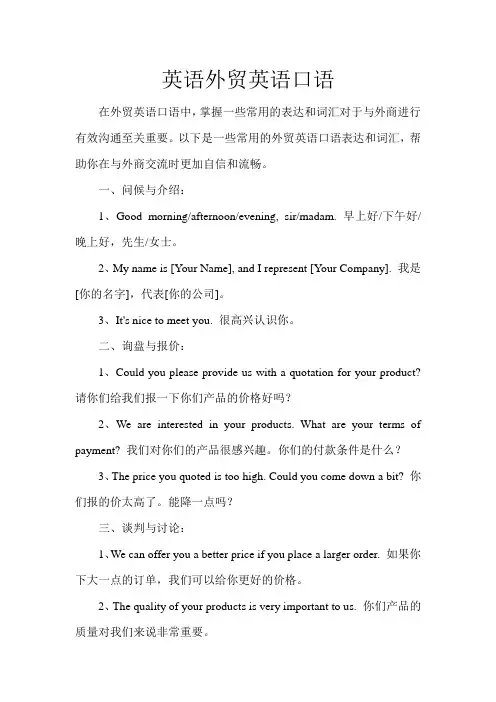 英语外贸英语口语

在外贸英语口语中，掌握一些常用的表达和词汇对于与外商进行有效沟通至关重要。以下是一些常用的外贸英语口语表达和词汇，帮助你在与外商交流时更加自信和流畅。

一、问候与介绍：

1、Good morning/afternoon/evening, sir/madam. 早上好/下午好/晚上好，先生/女士。

2、My name is [Your Name], and I represent [Your Company]. 我是[你的名字]，代表[你的公司]。

3、It's nice to meet you. 很高兴认识你。

二、询盘与报价：

1、Could you please provide us with a quotation for your product? 请你们给我们报一下你们产品的价格好吗？

2、We are interested in your products. What are your terms of payment? 我们对你们的产品很感兴趣。你们的付款条件是什么？

3、The price you quoted is too high. Could you come down a bit? 你们报的价太高了。能降一点吗？

三、谈判与讨论：

1、We can offer you a better price if you place a larger order. 如果你下大一点的订单，我们可以给你更好的价格。

2、The quality of your products is very important to us. 你们产品的质量对我们来说非常重要。